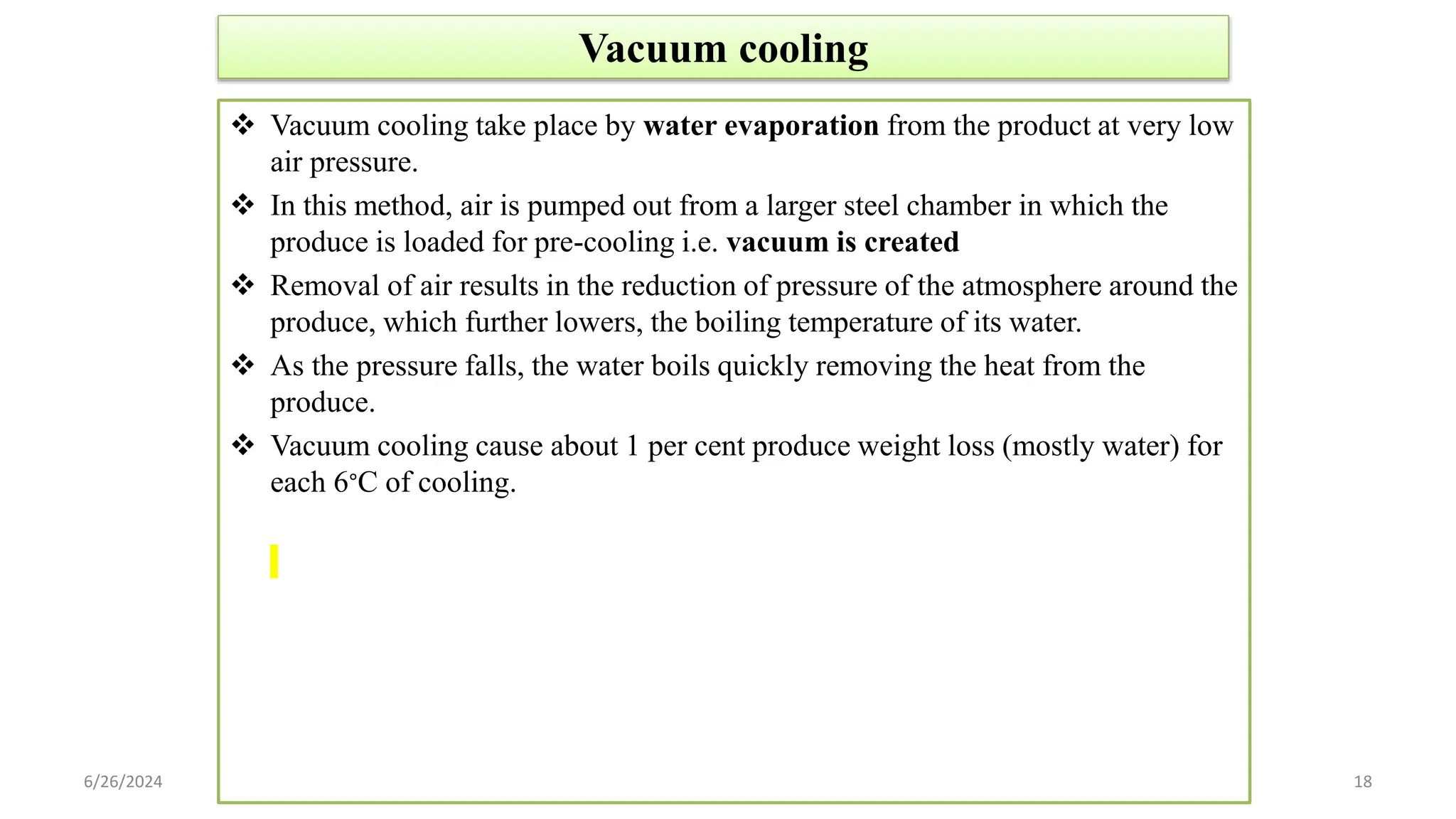 Vacuum cooling

❖ Vacuum cooling take place by water evaporation from the product at very low air pressure.

❖ In this method, air is pumped out from a larger steel chamber in which the produce is loaded for pre-cooling i.e. vacuum is created

❖ Removal of air results in the reduction of pressure of the atmosphere around the produce, which further lowers, the boiling temperature of its water.

❖ As the pressure falls, the water boils quickly removing the heat from the produce.

❖ Vacuum cooling cause about 1 per cent produce weight loss (mostly water) for each 6°C of cooling.

6/26/2024

18